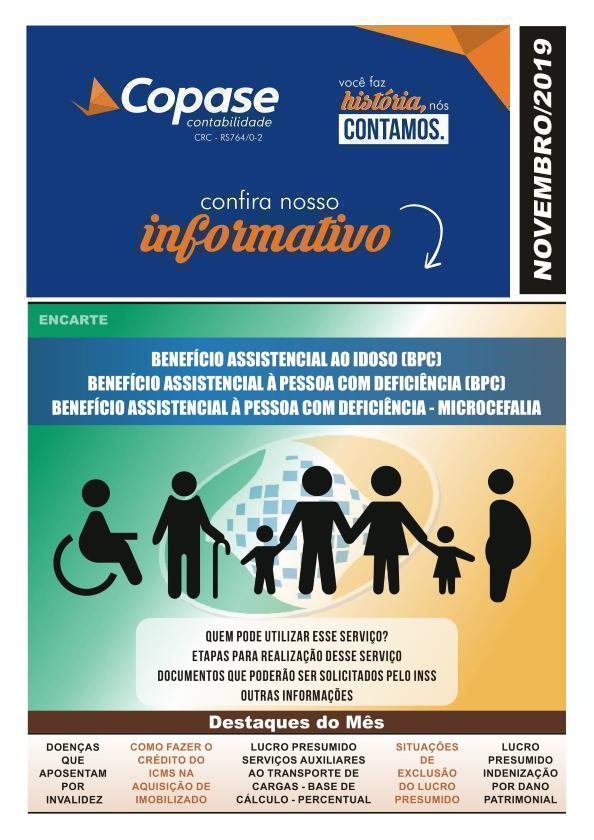 Copase
contabilidade
CRC - RS764/0-2

você faz
história, nós
CONTAMOS.

confira nosso
informativo

NOVEMBRO/2019

ENCARTE

BENEFÍCIO ASSISTENCIAL AO IDOSO (BPC)
BENEFÍCIO ASSISTENCIAL À PESSOA COM DEFICIÊNCIA (BPC)
BENEFÍCIO ASSISTENCIAL À PESSOA COM DEFICIÊNCIA - MICROCEFALIA

QUEM PODE UTILIZAR ESSE SERVIÇO?
ETAPAS PARA REALIZAÇÃO DESSE SERVIÇO
DOCUMENTOS QUE PODERÃO SER SOLICITADOS PELO INSS
OUTRAS INFORMAÇÕES

Destaques do Mês

DOENÇAS QUE APOSENTAM POR INVALIDEZ

COMO FAZER O CRÉDITO DO ICMS NA AQUISIÇÃO DE IMOBILIZADO

LUCRO PRESUMIDO SERVIÇOS AUXILIARES AO TRANSPORTE DE CARGAS - BASE DE CÁLCULO - PERCENTUAL

SITUAÇÕES DE EXCLUSÃO DO LUCRO PRESUMIDO

LUCRO PRESUMIDO INDENIZAÇÃO POR DANO PATRIMONIAL